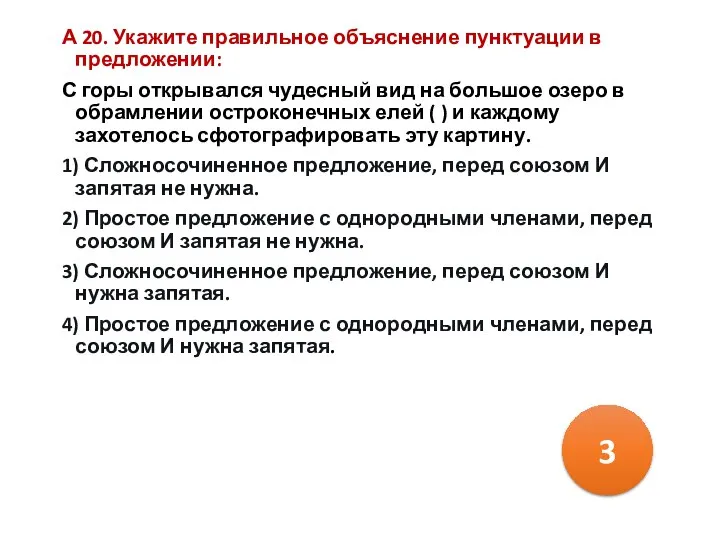 А 20. Укажите правильное объяснение пунктуации в предложении:

С горы открывался чудесный вид на большое озеро в обрамлении остроконечных елей ( ) и каждому захотелось сфотографировать эту картину.

1) Сложносочиненное предложение, перед союзом И запятая не нужна.

2) Простое предложение с однородными членами, перед союзом И запятая не нужна.

3) Сложносочиненное предложение, перед союзом И нужна запятая.

4) Простое предложение с однородными членами, перед союзом И нужна запятая.

3